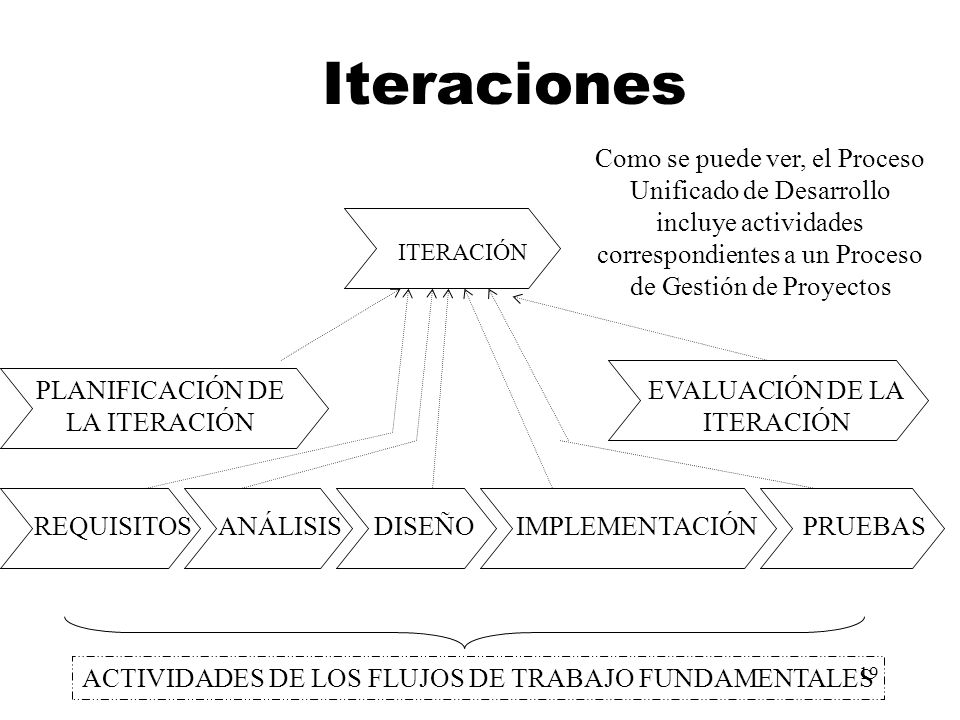 Iteraciones

Como se puede ver, el Proceso Unificado de Desarrollo incluye actividades correspondientes a un Proceso de Gestión de Proyectos

ITERACIÓN

PLANIFICACIÓN DE LA ITERACIÓN

EVALUACIÓN DE LA ITERACIÓN

REQUISITOS

ANÁLISIS

DISEÑO

IMPLEMENTACIÓN

PRUEBAS

ACTIVIDADES DE LOS FLUJOS DE TRABAJO FUNDAMENTALES

19